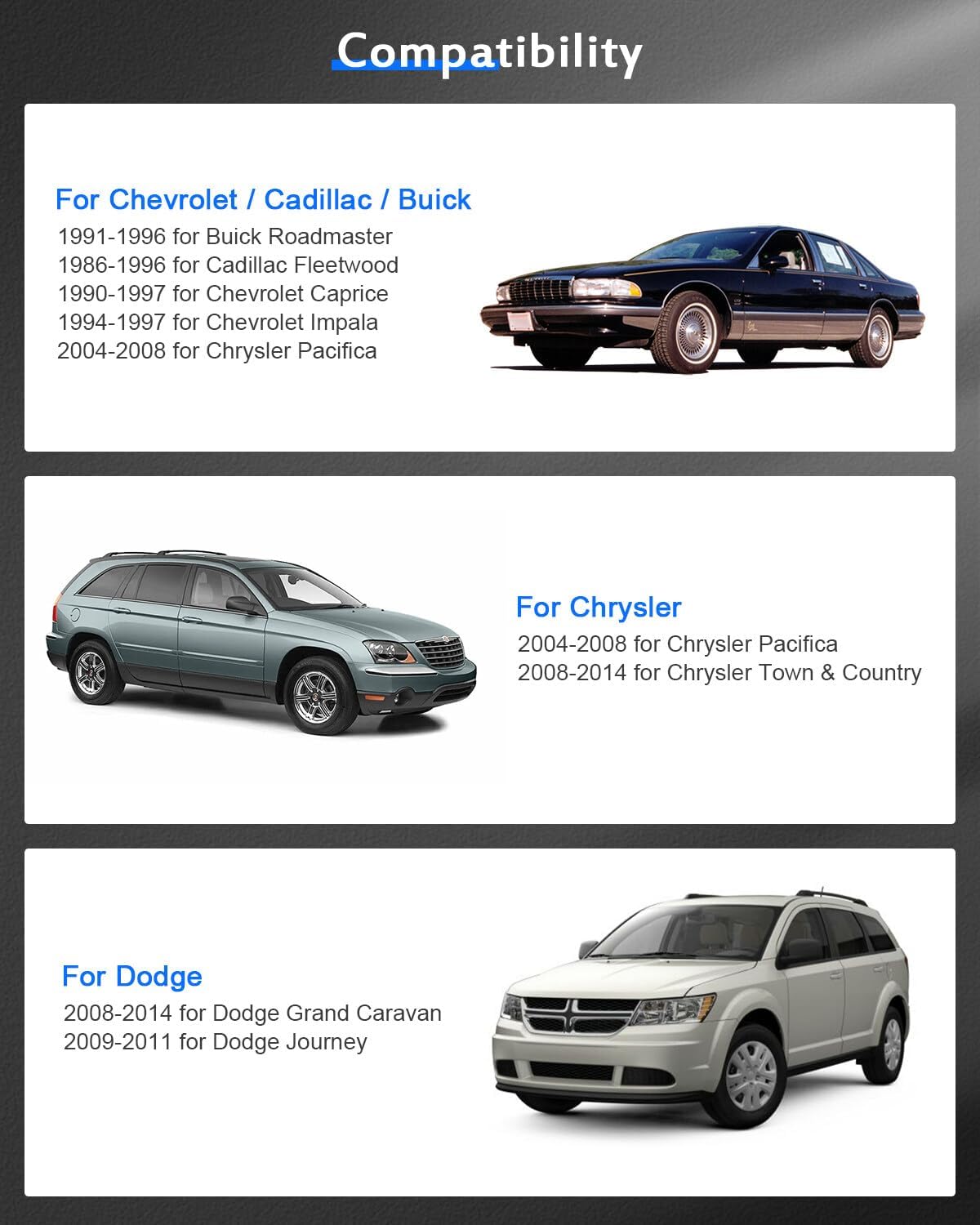 Compatibility

For Chevrolet / Cadillac / Buick
1991-1996 for Buick Roadmaster
1986-1996 for Cadillac Fleetwood
1990-1997 for Chevrolet Caprice
1994-1997 for Chevrolet Impala
2004-2008 for Chrysler Pacifica

For Chrysler
2004-2008 for Chrysler Pacifica
2008-2014 for Chrysler Town & Country

For Dodge
2008-2014 for Dodge Grand Caravan
2009-2011 for Dodge Journey